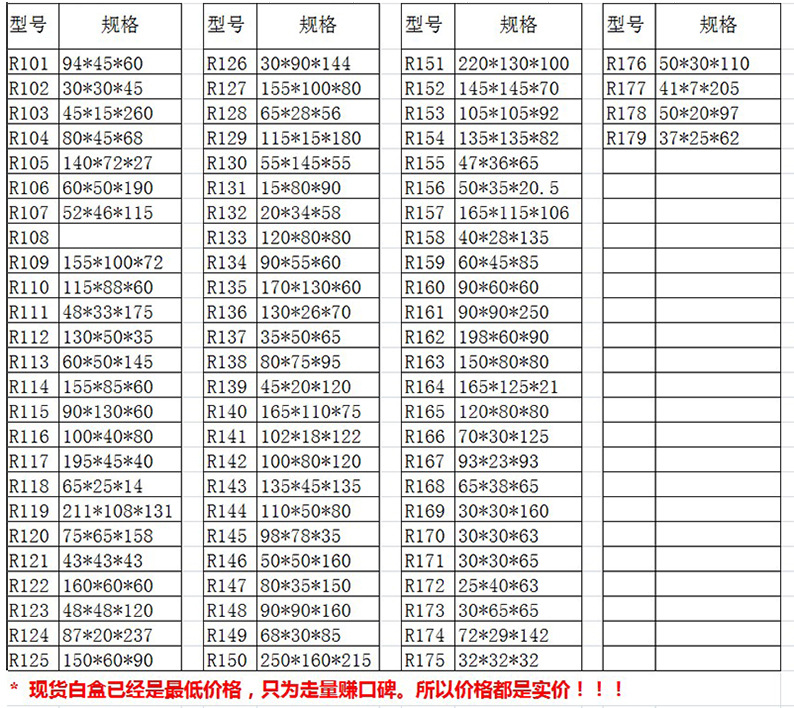 | 型号 | 规格 |
|---|---|
| R101 | 94\*45\*60 |
| R102 | 30\*30\*45 |
| R103 | 45\*15\*260 |
| R104 | 80\*45\*68 |
| R105 | 140\*72\*27 |
| R106 | 60\*50\*190 |
| R107 | 52\*46\*115 |
| R108 | |
| R109 | 155\*100\*72 |
| R110 | 115\*88\*60 |
| R111 | 48\*33\*175 |
| R112 | 130\*50\*35 |
| R113 | 60\*50\*145 |
| R114 | 155\*85\*60 |
| R115 | 90\*130\*60 |
| R116 | 100\*40\*80 |
| R117 | 195\*45\*40 |
| R118 | 65\*25\*14 |
| R119 | 211\*108\*131 |
| R120 | 75\*65\*158 |
| R121 | 43\*43\*43 |
| R122 | 160\*60\*60 |
| R123 | 48\*48\*120 |
| R124 | 87\*20\*237 |
| R125 | 150\*60\*90 |

| 型号 | 规格 |
|---|---|
| R126 | 30\*90\*144 |
| R127 | 155\*100\*80 |
| R128 | 65\*28\*56 |
| R129 | 115\*15\*180 |
| R130 | 55\*145\*55 |
| R131 | 15\*80\*90 |
| R132 | 20\*34\*58 |
| R133 | 120\*80\*80 |
| R134 | 90\*55\*60 |
| R135 | 170\*130\*60 |
| R136 | 130\*26\*70 |
| R137 | 35\*50\*65 |
| R138 | 80\*75\*95 |
| R139 | 45\*20\*120 |
| R140 | 165\*110\*75 |
| R141 | 102\*18\*122 |
| R142 | 100\*80\*120 |
| R143 | 135\*45\*135 |
| R144 | 110\*50\*80 |
| R145 | 98\*78\*35 |
| R146 | 50\*50\*160 |
| R147 | 80\*35\*150 |
| R148 | 90\*90\*160 |
| R149 | 68\*30\*85 |
| R150 | 250\*160\*215 |

| 型号 | 规格 |
|---|---|
| R151 | 220\*130\*100 |
| R152 | 145\*145\*70 |
| R153 | 105\*105\*92 |
| R154 | 135\*135\*82 |
| R155 | 47\*36\*65 |
| R156 | 50\*35\*20.5 |
| R157 | 165\*115\*106 |
| R158 | 40\*28\*135 |
| R159 | 60\*45\*85 |
| R160 | 90\*60\*60 |
| R161 | 90\*90\*250 |
| R162 | 198\*60\*90 |
| R163 | 150\*80\*80 |
| R164 | 165\*125\*21 |
| R165 | 120\*80\*80 |
| R166 | 70\*30\*125 |
| R167 | 93\*23\*93 |
| R168 | 65\*38\*65 |
| R169 | 30\*30\*160 |
| R170 | 30\*30\*63 |
| R171 | 30\*30\*65 |
| R172 | 25\*40\*63 |
| R173 | 30\*65\*65 |
| R174 | 72\*29\*142 |
| R175 | 32\*32\*32 |

| 型号 | 规格 |
|---|---|
| R176 | 50\*30\*110 |
| R177 | 41\*7\*205 |
| R178 | 50\*20\*97 |
| R179 | 37\*25\*62 |

\* 现货白盒已经是最低价格，只为走量赚口碑。所以价格都是实价！！！